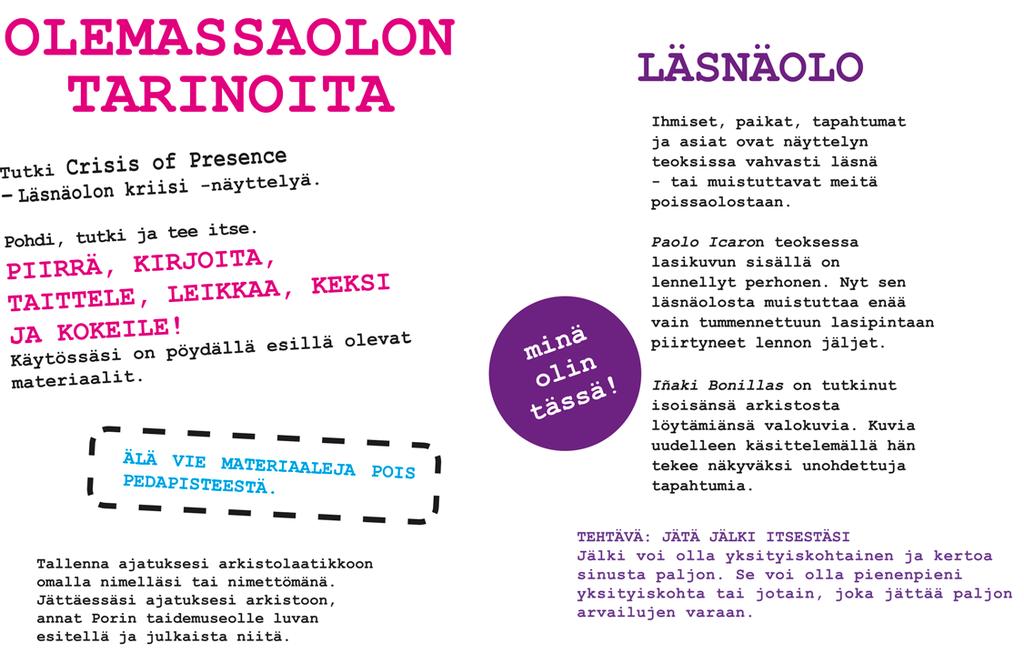 OLEMASSAOLON TARINOITA

Tutki Crisis of Presence – Läsnäolon kriisi -näyttelyä.

Pohdi, tutki ja tee itse.
PIIRRÄ, KIRJOITA, TAITTELE, LEIKKAA, KEKSI JA KOKEILE!
Käytössäsi on pöydällä esillä olevat materiaalit.

ÄLÄ VIE MATERIAALEJA POIS PEDAPISTEESTÄ.

Tallenna ajatuksesi arkistolaatikkoon omalla nimelläsi tai nimettömänä. Jättäessäsi ajatuksesi arkistoon, annat Porin taidemuseolle luvan esitellä ja julkaista niitä.

LÄSNÄOLO

Ihmiset, paikat, tapahtumat ja asiat ovat näyttelyn teoksissa vahvasti läsnä - tai muistuttavat meitä poissaolostaan.

Paolo Icaron teoksessa lasikuvun sisällä on lennellyt perhonen. Nyt sen läsnäolosta muistuttaa enää vain tummennettuun lasipintaan piirtyneet lennon jäljet.

Iñaki Bonillas on tutkinut isoisänsä arkistosta löytämiänsä valokuvia. Kuvia uudelleen käsittelemällä hän tekee näkyväksi unohdettuja tapahtumia.

minä olin tässä!

TEHTÄVÄ: JÄTÄ JÄLKI ITSESTÄSI
Jälki voi olla yksityiskohtainen ja kertoa sinusta paljon. Se voi olla pienenpieni yksityiskohta tai jotain, joka jättää paljon arvailujen varaan.